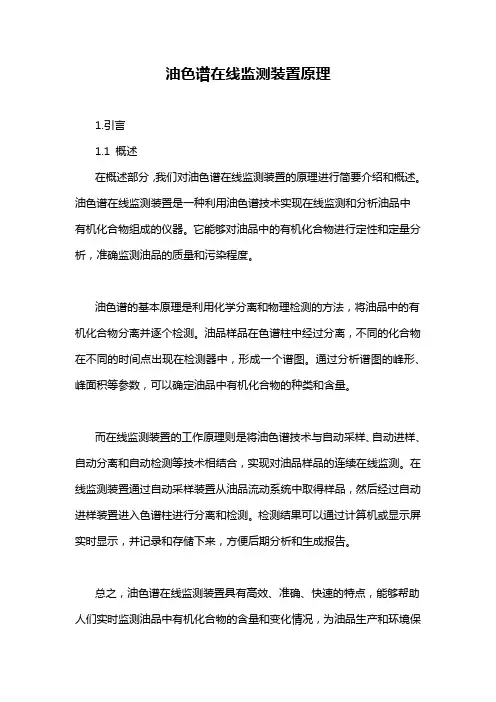 油色谱在线监测装置原理

1.引言

1.1 概述

在概述部分，我们对油色谱在线监测装置的原理进行简要介绍和概述。油色谱在线监测装置是一种利用油色谱技术实现在线监测和分析油品中有机化合物组成的仪器。它能够对油品中的有机化合物进行定性和定量分析，准确监测油品的质量和污染程度。

油色谱的基本原理是利用化学分离和物理检测的方法，将油品中的有机化合物分离并逐个检测。油品样品在色谱柱中经过分离，不同的化合物在不同的时间点出现在检测器中，形成一个谱图。通过分析谱图的峰形、峰面积等参数，可以确定油品中有机化合物的种类和含量。

而在线监测装置的工作原理则是将油色谱技术与自动采样、自动进样、自动分离和自动检测等技术相结合，实现对油品样品的连续在线监测。在线监测装置通过自动采样装置从油品流动系统中取得样品，然后经过自动进样装置进入色谱柱进行分离和检测。检测结果可以通过计算机或显示屏实时显示，并记录和存储下来，方便后期分析和生成报告。

总之，油色谱在线监测装置具有高效、准确、快速的特点，能够帮助人们实时监测油品中有机化合物的含量和变化情况，为油品生产和环境保